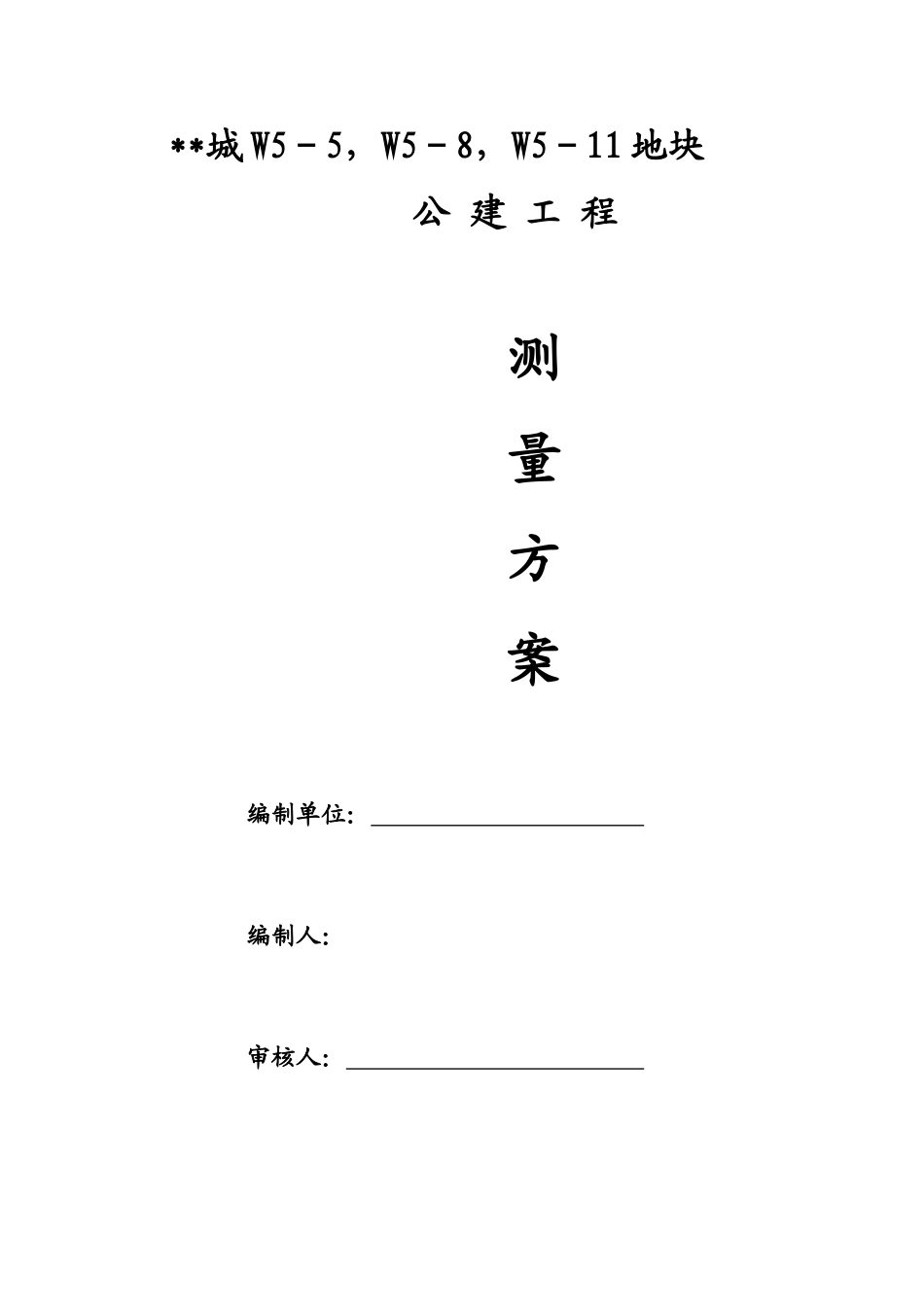 **城 W5－5，W5－8，W5－11 地块

公 建 工 程

测

量

方

案

编制单位：

编制人：

审核人：